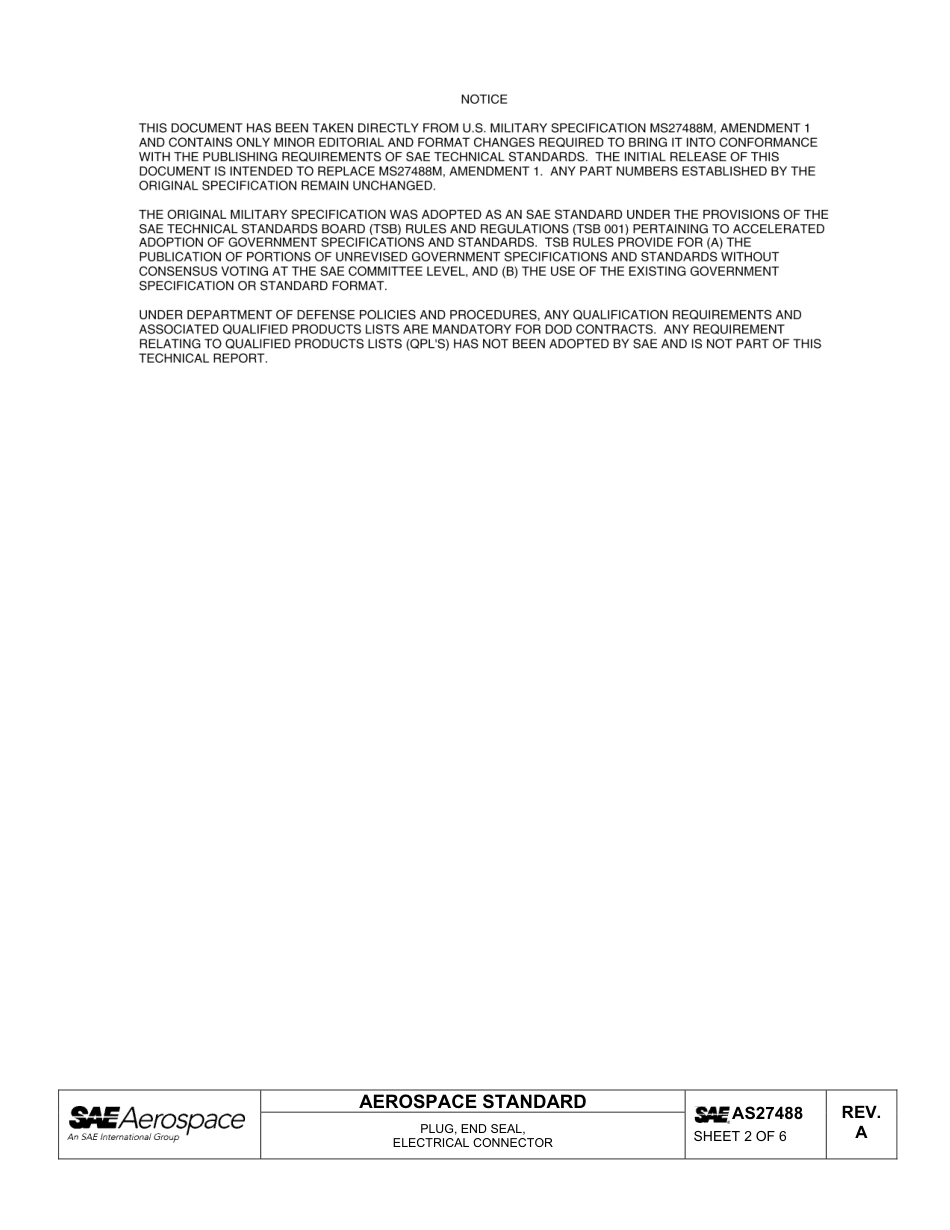 NOTICE

THIS DOCUMENT HAS BEEN TAKEN DIRECTLY FROM U.S. MILITARY SPECIFICATION MS27488M, AMENDMENT 1 AND CONTAINS ONLY MINOR EDITORIAL AND FORMAT CHANGES REQUIRED TO BRING IT INTO CONFORMANCE WITH THE PUBLISHING REQUIREMENTS OF SAE TECHNICAL STANDARDS. THE INITIAL RELEASE OF THIS DOCUMENT IS INTENDED TO REPLACE MS27488M, AMENDMENT 1. ANY PART NUMBERS ESTABLISHED BY THE ORIGINAL SPECIFICATION REMAIN UNCHANGED.

THE ORIGINAL MILITARY SPECIFICATION WAS ADOPTED AS AN SAE STANDARD UNDER THE PROVISIONS OF THE SAE TECHNICAL STANDARDS BOARD (TSB) RULES AND REGULATIONS (TSB 001) PERTAINING TO ACCELERATED ADOPTION OF GOVERNMENT SPECIFICATIONS AND STANDARDS. TSB RULES PROVIDE FOR (A) THE PUBLICATION OF PORTIONS OF UNREVISED GOVERNMENT SPECIFICATIONS AND STANDARDS WITHOUT CONSENSUS VOTING AT THE SAE COMMITTEE LEVEL, AND (B) THE USE OF THE EXISTING GOVERNMENT SPECIFICATION OR STANDARD FORMAT.

UNDER DEPARTMENT OF DEFENSE POLICIES AND PROCEDURES, ANY QUALIFICATION REQUIREMENTS AND ASSOCIATED QUALIFIED PRODUCTS LISTS ARE MANDATORY FOR DOD CONTRACTS. ANY REQUIREMENT RELATING TO QUALIFIED PRODUCTS LISTS (QPL'S) HAS NOT BEEN ADOPTED BY SAE AND IS NOT PART OF THIS TECHNICAL REPORT.

SAE Aerospace
An SAE International Group

AEROSPACE STANDARD

PLUG, END SEAL, ELECTRICAL CONNECTOR

SAE AS27488

SHEET 2 OF 6

REV. A